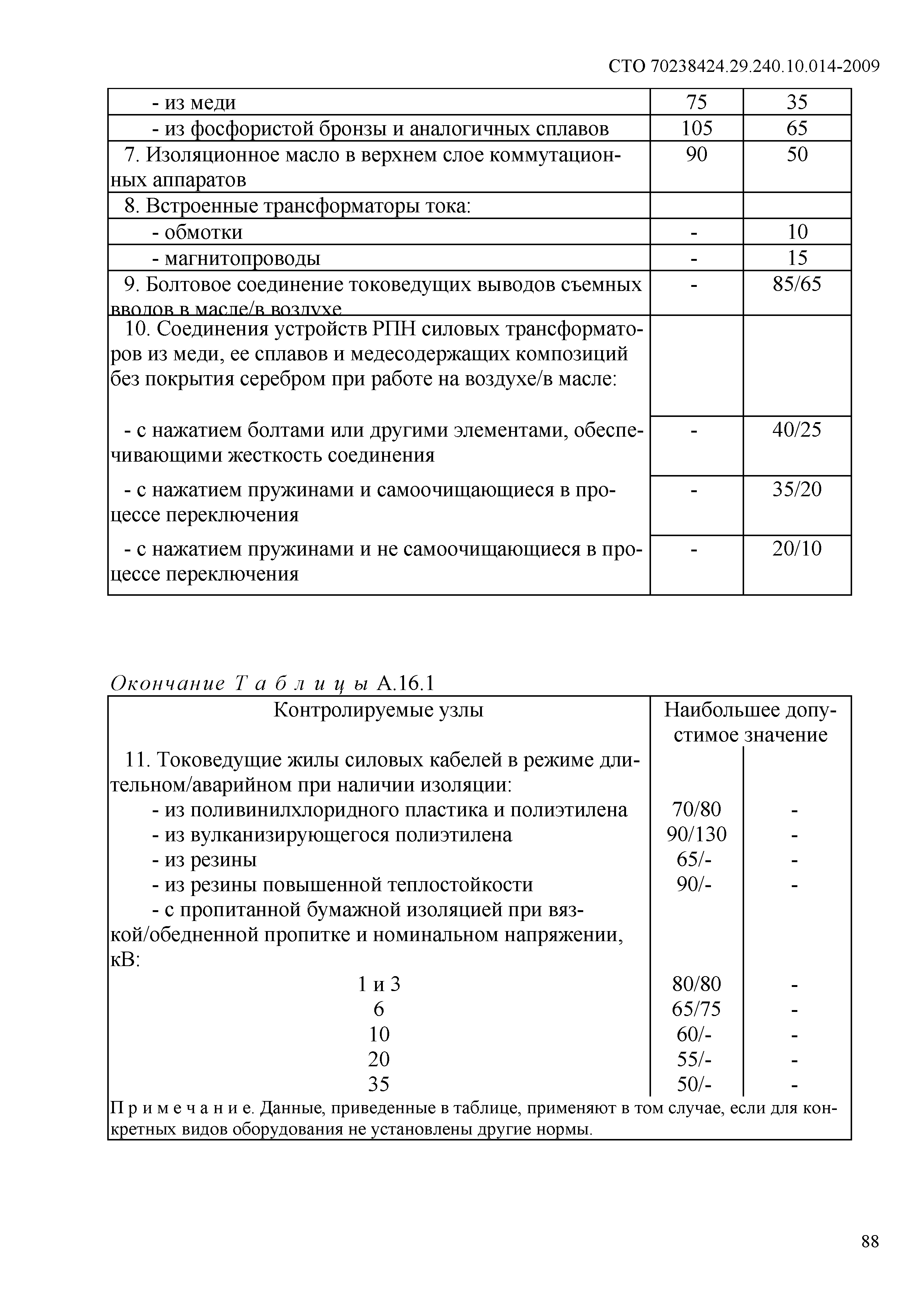 СТО 70238424.29.240.10.014-2009

| | | |
|---|---|---|
| - из меди | 75 | 35 |
| - из фосфористой бронзы и аналогичных сплавов | 105 | 65 |
| 7. Изоляционное масло в верхнем слое коммутационных аппаратов | 90 | 50 |
| 8. Встроенные трансформаторы тока: | | |
| - обмотки | - | 10 |
| - магнитопроводы | - | 15 |
| 9. Болтовое соединение токоведущих выводов съемных вводов в масле/в воздухе | - | 85/65 |
| 10. Соединения устройств РПН силовых трансформаторов из меди, ее сплавов и медесодержащих композиций без покрытия серебром при работе на воздухе/в масле: | | |
| - с нажатием болтами или другими элементами, обеспечивающими жесткость соединения | - | 40/25 |
| - с нажатием пружинами и самоочищающиеся в процессе переключения | - | 35/20 |
| - с нажатием пружинами и не самоочищающиеся в процессе переключения | - | 20/10 |

Окончание Таблицы А.16.1

| Контролируемые узлы | Наибольшее допустимое значение | |
|---|---|---|
| 11. Токоведущие жилы силовых кабелей в режиме длительном/аварийном при наличии изоляции: | | |
| - из поливинилхлоридного пластика и полиэтилена | 70/80 | - |
| - из вулканизирующегося полиэтилена | 90/130 | - |
| - из резины | 65/- | - |
| - из резины повышенной теплостойкости | 90/- | - |
| - с пропитанной бумажной изоляцией при вязкой/обедненной пропитке и номинальном напряжении, кВ: | | |
| 1 и 3 | 80/80 | - |
| 6 | 65/75 | - |
| 10 | 60/- | - |
| 20 | 55/- | - |
| 35 | 50/- | - |

Примечание. Данные, приведенные в таблице, применяют в том случае, если для конкретных видов оборудования не установлены другие нормы.

88